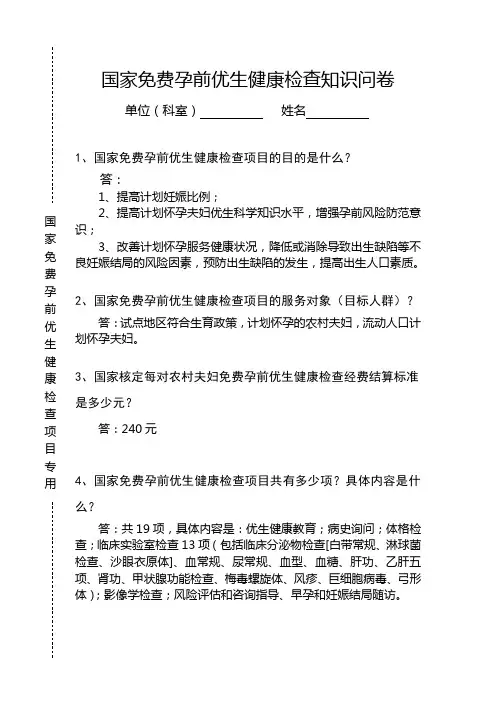 国家免费孕前优生健康检查项目专用

国家免费孕前优生健康检查知识问卷

单位（科室）__________ 姓名__________

1、国家免费孕前优生健康检查项目的目的是什么？

答：

1、提高计划妊娠比例；

2、提高计划怀孕夫妇优生科学知识水平，增强孕前风险防范意识；

3、改善计划怀孕服务健康状况，降低或消除导致出生缺陷等不良妊娠结局的风险因素，预防出生缺陷的发生，提高出生人口素质。

2、国家免费孕前优生健康检查项目的服务对象（目标人群）？

答：试点地区符合生育政策，计划怀孕的农村夫妇，流动人口计划怀孕夫妇。

3、国家核定每对农村夫妇免费孕前优生健康检查经费结算标准是多少元？

答：240元

4、国家免费孕前优生健康检查项目共有多少项？具体内容是什么？

答：共19项，具体内容是：优生健康教育；病史询问；体格检查；临床实验室检查13项（包括临床分泌物检查[白带常规、淋球菌检查、沙眼衣原体]、血常规、尿常规、血型、血糖、肝功、乙肝五项、肾功、甲状腺功能检查、梅毒螺旋体、风疹、巨细胞病毒、弓形体）；影像学检查；风险评估和咨询指导、早孕和妊娠结局随访。